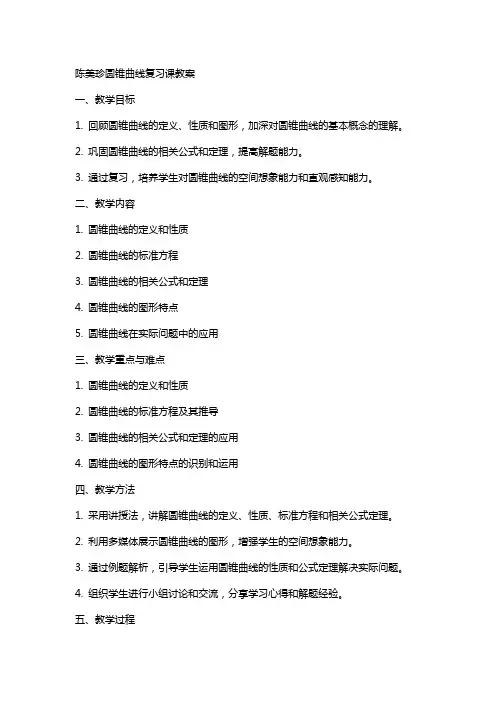 陈美珍圆锥曲线复习课教案

一、教学目标

1. 回顾圆锥曲线的定义、性质和图形，加深对圆锥曲线的基本概念的理解。

2. 巩固圆锥曲线的相关公式和定理，提高解题能力。

3. 通过复习，培养学生对圆锥曲线的空间想象能力和直观感知能力。

二、教学内容

1. 圆锥曲线的定义和性质

2. 圆锥曲线的标准方程

3. 圆锥曲线的相关公式和定理

4. 圆锥曲线的图形特点

5. 圆锥曲线在实际问题中的应用

三、教学重点与难点

1. 圆锥曲线的定义和性质

2. 圆锥曲线的标准方程及其推导

3. 圆锥曲线的相关公式和定理的应用

4. 圆锥曲线的图形特点的识别和运用

四、教学方法

1. 采用讲授法，讲解圆锥曲线的定义、性质、标准方程和相关公式定理。

2. 利用多媒体展示圆锥曲线的图形，增强学生的空间想象能力。

3. 通过例题解析，引导学生运用圆锥曲线的性质和公式定理解决实际问题。

4. 组织学生进行小组讨论和交流，分享学习心得和解题经验。

五、教学过程